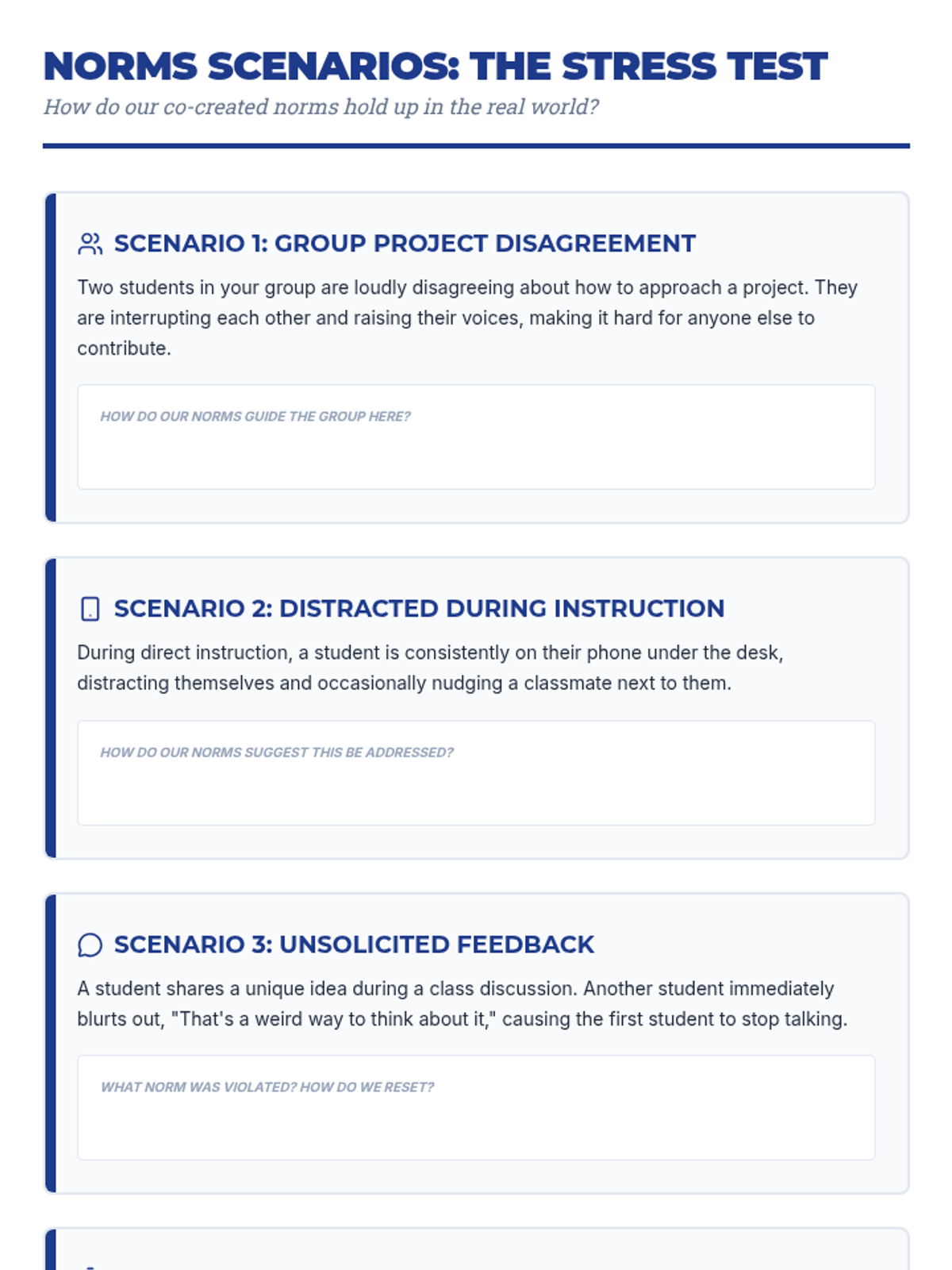 NORMS SCENARIOS: THE STRESS TEST

How do our co-created norms hold up in the real world?

SCENARIO 1: GROUP PROJECT DISAGREEMENT

Two students in your group are loudly disagreeing about how to approach a project. They are interrupting each other and raising their voices, making it hard for anyone else to contribute.

HOW DO OUR NORMS GUIDE THE GROUP HERE?

SCENARIO 2: DISTRACTED DURING INSTRUCTION

During direct instruction, a student is consistently on their phone under the desk, distracting themselves and occasionally nudging a classmate next to them.

HOW DO OUR NORMS SUGGEST THIS BE ADDRESSED?

SCENARIO 3: UNSOLICITED FEEDBACK

A student shares a unique idea during a class discussion. Another student immediately blurts out, "That's a weird way to think about it," causing the first student to stop talking.

WHAT NORM WAS VIOLATED? HOW DO WE RESET?